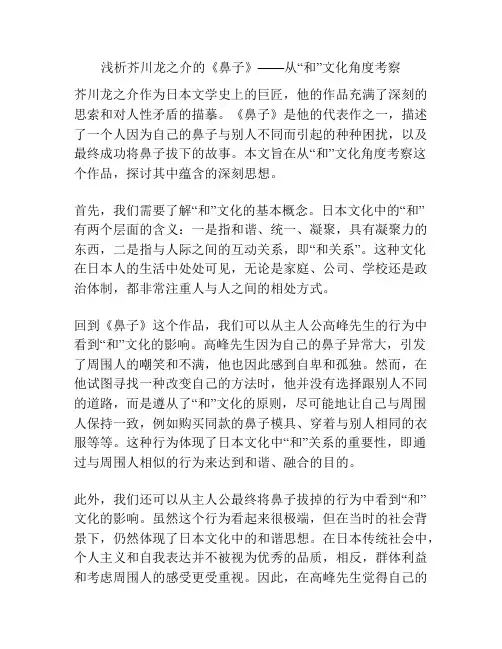 浅析芥川龙之介的《鼻子》——从“和”文化角度考察

芥川龙之介作为日本文学史上的巨匠，他的作品充满了深刻的思索和对人性矛盾的描摹。《鼻子》是他的代表作之一，描述了一个人因为自己的鼻子与别人不同而引起的种种困扰，以及最终成功将鼻子拔下的故事。本文旨在从“和”文化角度考察这个作品，探讨其中蕴含的深刻思想。

首先，我们需要了解“和”文化的基本概念。日本文化中的“和”有两个层面的含义：一是指和谐、统一、凝聚，具有凝聚力的东西，二是指与人际之间的互动关系，即“和关系”。这种文化在日本人的生活中处处可见，无论是家庭、公司、学校还是政治体制，都非常注重人与人之间的相处方式。

回到《鼻子》这个作品，我们可以从主人公高峰先生的行为中看到“和”文化的影响。高峰先生因为自己的鼻子异常大，引发了周围人的嘲笑和不满，他也因此感到自卑和孤独。然而，在他试图寻找一种改变自己的方法时，他并没有选择跟别人不同的道路，而是遵从了“和”文化的原则，尽可能地让自己与周围人保持一致，例如购买同款的鼻子模具、穿着与别人相同的衣服等等。这种行为体现了日本文化中“和”关系的重要性，即通过与周围人相似的行为来达到和谐、融合的目的。

此外，我们还可以从主人公最终将鼻子拔掉的行为中看到“和”文化的影响。虽然这个行为看起来很极端，但在当时的社会背景下，仍然体现了日本文化中的和谐思想。在日本传统社会中，个人主义和自我表达并不被视为优秀的品质，相反，群体利益和考虑周围人的感受更受重视。因此，在高峰先生觉得自己的